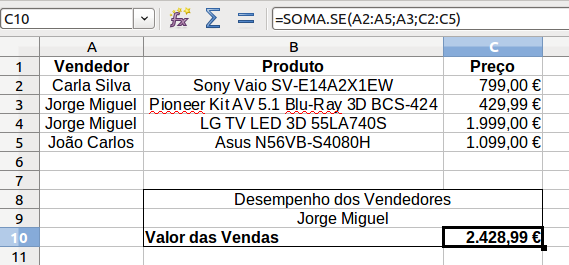 C10

=SOMA.SE(A2:A5;A3;C2:C5)

| | A | B | C |
|---|---|---|---|
| 1 | Vendedor | Produto | Preço |
| 2 | Carla Silva | Sony Vaio SV-E14A2X1EW | 799,00 € |
| 3 | Jorge Miguel | Pioneer Kit AV 5.1 Blu-Ray 3D BCS-424 | 429,99 € |
| 4 | Jorge Miguel | LG TV LED 3D 55LA740S | 1.999,00 € |
| 5 | João Carlos | Asus N56VB-S4080H | 1.099,00 € |
| 6 | | | |
| 7 | | | |
| 8 | | Desempenho dos Vendedores | |
| 9 | | Jorge Miguel | |
| 10 | | Valor das Vendas | 2.428,99 € |
| 11 | | | |